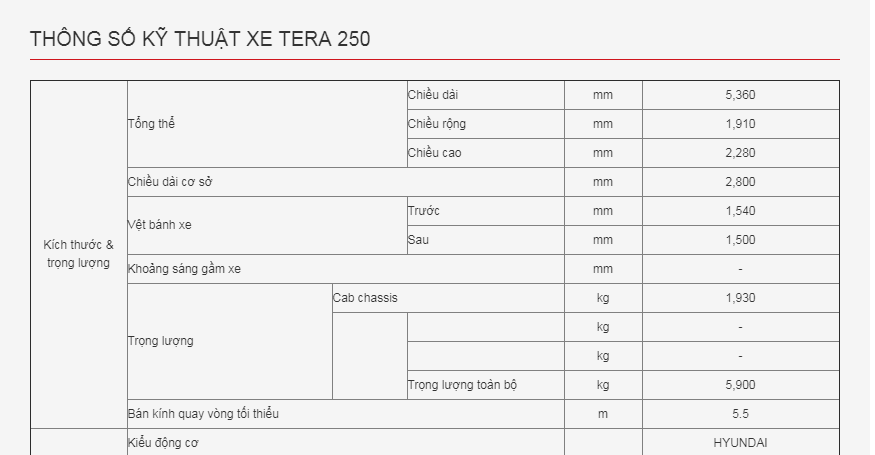 THÔNG SỐ KỸ THUẬT XE TERA 250

| Kích thước & trọng lượng | Tổng thể | | Chiều dài | mm | 5,360 |
|---|---|---|---|---|---|
| | | | Chiều rộng | mm | 1,910 |
| | | | Chiều cao | mm | 2,280 |
| | Chiều dài cơ sở | | | mm | 2,800 |
| | Vệt bánh xe | | Trước | mm | 1,540 |
| | | | Sau | mm | 1,500 |
| | Khoảng sáng gầm xe | | | mm | - |
| | Trọng lượng | Cab chassis | | kg | 1,930 |
| | | | | kg | - |
| | | | | kg | - |
| | | | Trọng lượng toàn bộ | kg | 5,900 |
| | Bán kính quay vòng tối thiểu | | | m | 5.5 |
| | Kiểu động cơ | | | | HYUNDAI |